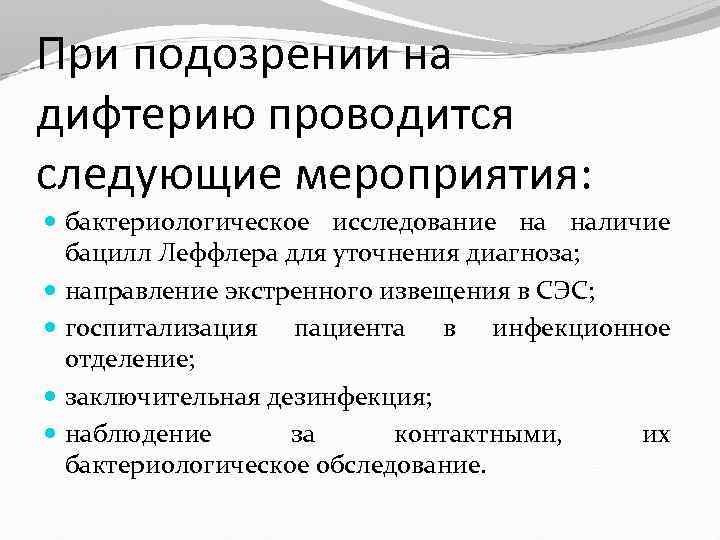 При подозрении на дифтерию проводится следующие мероприятия:

• бактериологическое исследование на наличие бацилл Леффлера для уточнения диагноза;
• направление экстренного извещения в СЭС;
• госпитализация пациента в инфекционное отделение;
• заключительная дезинфекция;
• наблюдение за контактными, их бактериологическое обследование.